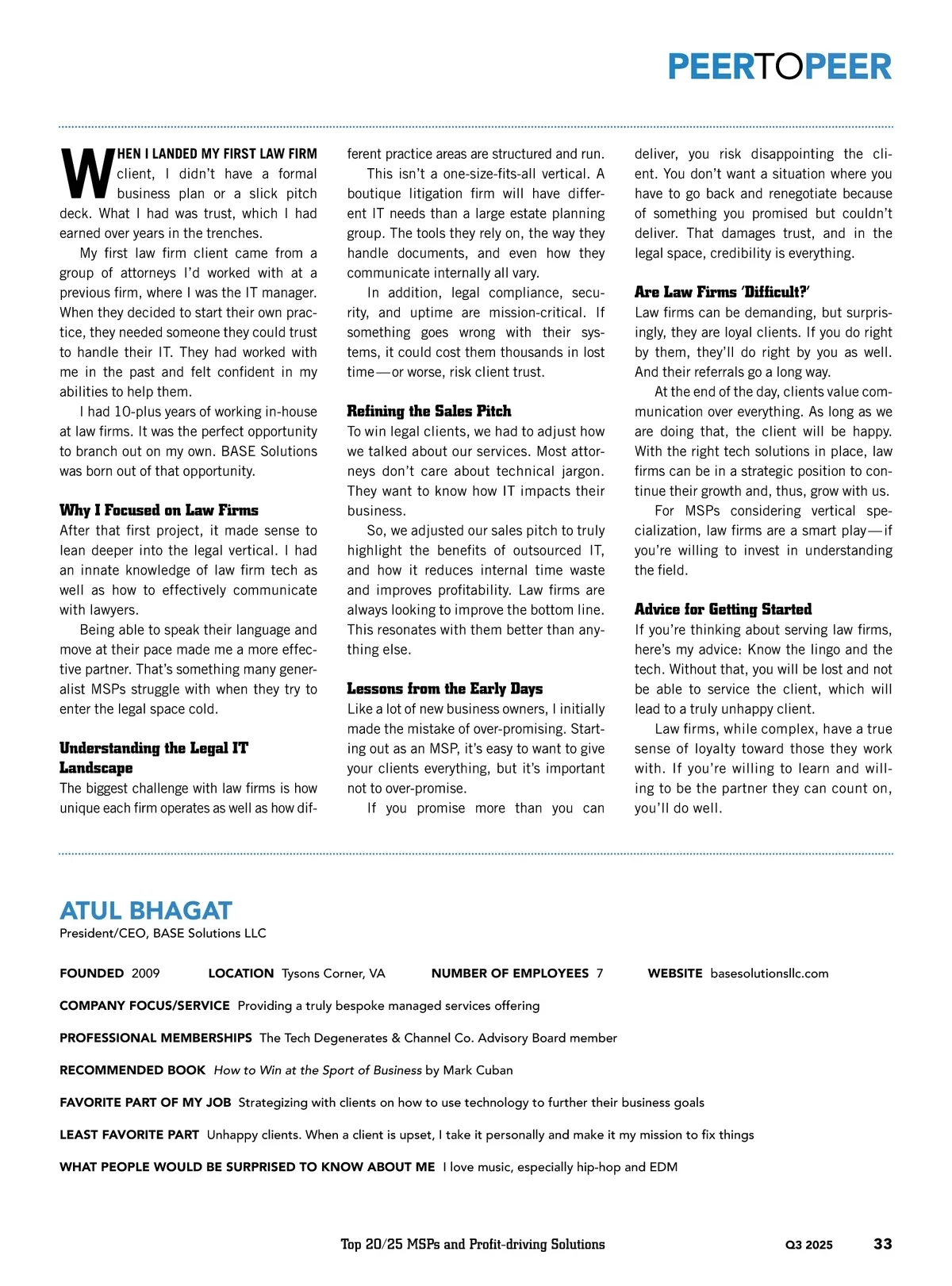 PEERTOPEER

WHEN I LANDED MY FIRST LAW FIRM client, I didn't have a formal business plan or a slick pitch deck. What I had was trust, which I had earned over years in the trenches.

My first law firm client came from a group of attorneys I'd worked with at a previous firm, where I was the IT manager. When they decided to start their own practice, they needed someone they could trust to handle their IT. They had worked with me in the past and felt confident in my abilities to help them.

I had 10-plus years of working in-house at law firms. It was the perfect opportunity to branch out on my own. BASE Solutions was born out of that opportunity.

Why I Focused on Law Firms
After that first project, it made sense to lean deeper into the legal vertical. I had an innate knowledge of law firm tech as well as how to effectively communicate with lawyers.

Being able to speak their language and move at their pace made me a more effective partner. That's something many generalist MSPs struggle with when they try to enter the legal space cold.

Understanding the Legal IT Landscape
The biggest challenge with law firms is how unique each firm operates as well as how different practice areas are structured and run.

This isn't a one-size-fits-all vertical. A boutique litigation firm will have different IT needs than a large estate planning group. The tools they rely on, the way they handle documents, and even how they communicate internally all vary.

In addition, legal compliance, security, and uptime are mission-critical. If something goes wrong with their systems, it could cost them thousands in lost time—or worse, risk client trust.

Refining the Sales Pitch
To win legal clients, we had to adjust how we talked about our services. Most attorneys don't care about technical jargon. They want to know how IT impacts their business.

So, we adjusted our sales pitch to truly highlight the benefits of outsourced IT, and how it reduces internal time waste and improves profitability. Law firms are always looking to improve the bottom line. This resonates with them better than anything else.

Lessons from the Early Days
Like a lot of new business owners, I initially made the mistake of over-promising. Starting out as an MSP, it's easy to want to give your clients everything, but it's important not to over-promise.

If you promise more than you can deliver, you risk disappointing the client. You don't want a situation where you have to go back and renegotiate because of something you promised but couldn't deliver. That damages trust, and in the legal space, credibility is everything.

Are Law Firms 'Difficult?'
Law firms can be demanding, but surprisingly, they are loyal clients. If you do right by them, they'll do right by you as well. And their referrals go a long way.

At the end of the day, clients value communication over everything. As long as we are doing that, the client will be happy. With the right tech solutions in place, law firms can be in a strategic position to continue their growth and, thus, grow with us.

For MSPs considering vertical specialization, law firms are a smart play—if you're willing to invest in understanding the field.

Advice for Getting Started
If you're thinking about serving law firms, here's my advice: Know the lingo and the tech. Without that, you will be lost and not be able to service the client, which will lead to a truly unhappy client.

Law firms, while complex, have a true sense of loyalty toward those they work with. If you're willing to learn and willing to be the partner they can count on, you'll do well.

ATUL BHAGAT
President/CEO, BASE Solutions LLC

FOUNDED 2009 LOCATION Tysons Corner, VA NUMBER OF EMPLOYEES 7 WEBSITE basesolutionsllc.com

COMPANY FOCUS/SERVICE Providing a truly bespoke managed services offering

PROFESSIONAL MEMBERSHIPS The Tech Degenerates & Channel Co. Advisory Board member

RECOMMENDED BOOK How to Win at the Sport of Business by Mark Cuban

FAVORITE PART OF MY JOB Strategizing with clients on how to use technology to further their business goals

LEAST FAVORITE PART Unhappy clients. When a client is upset, I take it personally and make it my mission to fix things

WHAT PEOPLE WOULD BE SURPRISED TO KNOW ABOUT ME I love music, especially hip-hop and EDM

Top 20/25 MSPs and Profit-driving Solutions Q3 2025 33